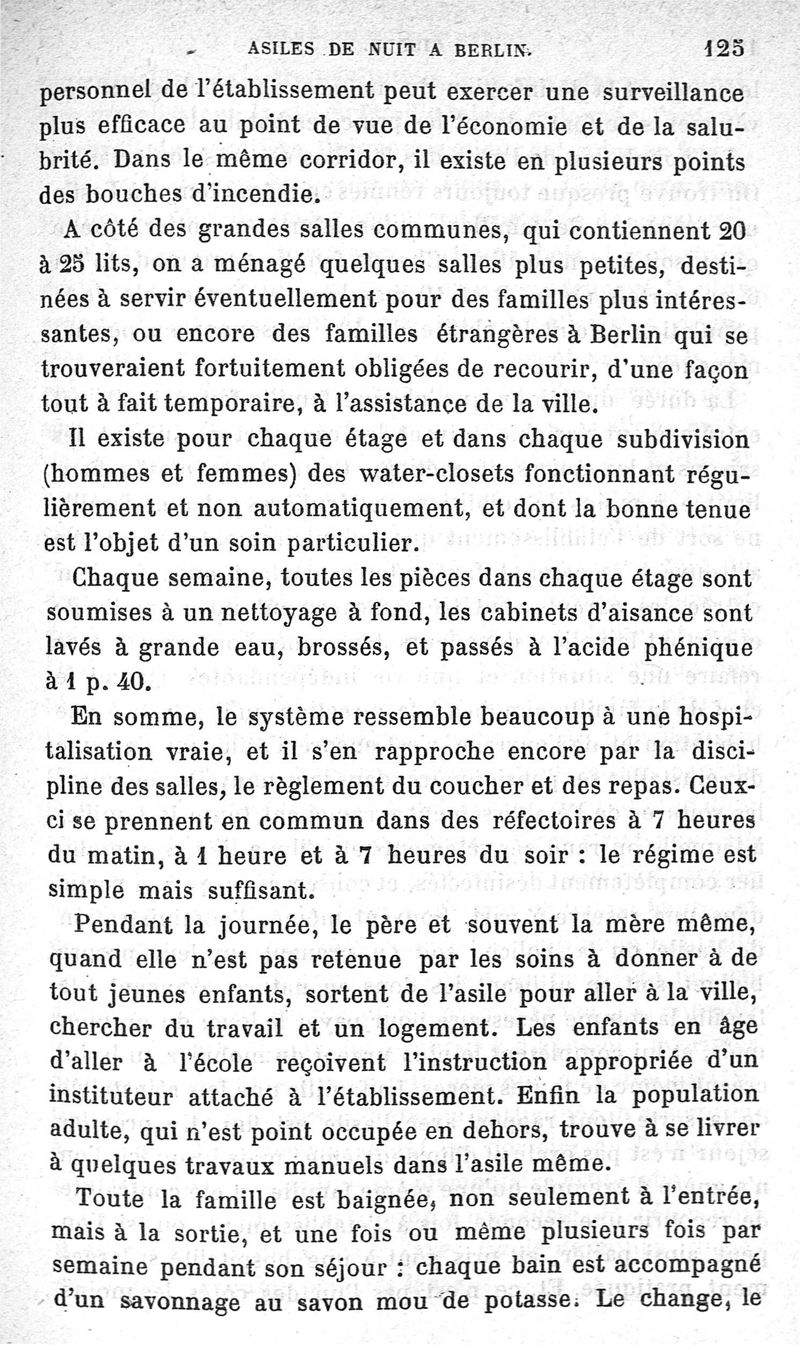 ASILES DE NUIT A BERLIN. 125

personnel de l'établissement peut exercer une surveillance plus efficace au point de vue de l'économie et de la salubrité. Dans le même corridor, il existe en plusieurs points des bouches d'incendie.

A côté des grandes salles communes, qui contiennent 20 à 25 lits, on a ménagé quelques salles plus petites, destinées à servir éventuellement pour des familles plus intéressantes, ou encore des familles étrangères à Berlin qui se trouveraient fortuitement obligées de recourir, d'une façon tout à fait temporaire, à l'assistance de la ville.

Il existe pour chaque étage et dans chaque subdivision (hommes et femmes) des water-closets fonctionnant régulièrement et non automatiquement, et dont la bonne tenue est l'objet d'un soin particulier.

Chaque semaine, toutes les pièces dans chaque étage sont soumises à un nettoyage à fond, les cabinets d'aisance sont lavés à grande eau, brossés, et passés à l'acide phénique à 1 p. 40.

En somme, le système ressemble beaucoup à une hospitalisation vraie, et il s'en rapproche encore par la discipline des salles, le règlement du coucher et des repas. Ceux-ci se prennent en commun dans des réfectoires à 7 heures du matin, à 1 heure et à 7 heures du soir : le régime est simple mais suffisant.

Pendant la journée, le père et souvent la mère même, quand elle n'est pas retenue par les soins à donner à de tout jeunes enfants, sortent de l'asile pour aller à la ville, chercher du travail et un logement. Les enfants en âge d'aller à l'école reçoivent l'instruction appropriée d'un instituteur attaché à l'établissement. Enfin la population adulte, qui n'est point occupée en dehors, trouve à se livrer à quelques travaux manuels dans l'asile même.

Toute la famille est baignée, non seulement à l'entrée, mais à la sortie, et une fois ou même plusieurs fois par semaine pendant son séjour : chaque bain est accompagné d'un savonnage au savon mou de potasse. Le change, le